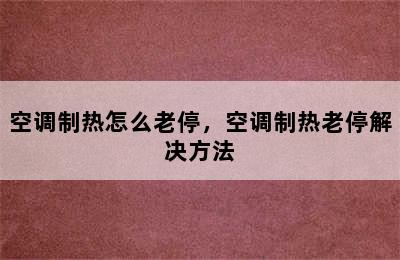 空调制热怎么老停，空调制热老停解决方法